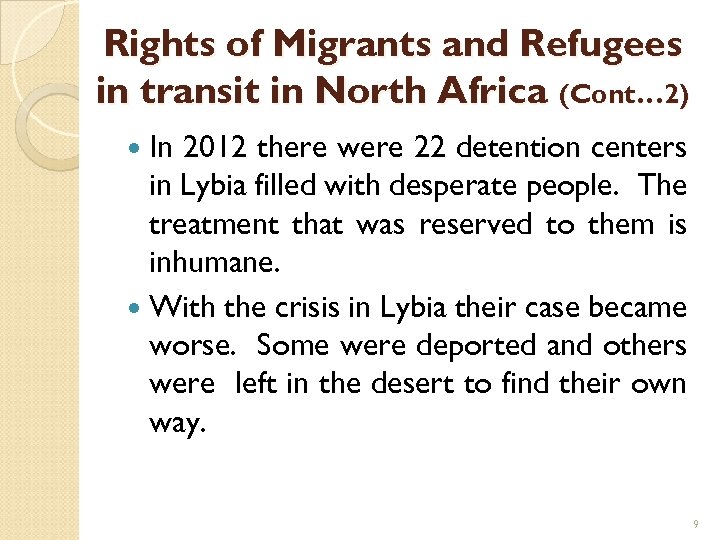 Rights of Migrants and Refugees in transit in North Africa (Cont…2)

• In 2012 there were 22 detention centers in Lybia filled with desperate people. The treatment that was reserved to them is inhumane.

• With the crisis in Lybia their case became worse. Some were deported and others were left in the desert to find their own way.

9